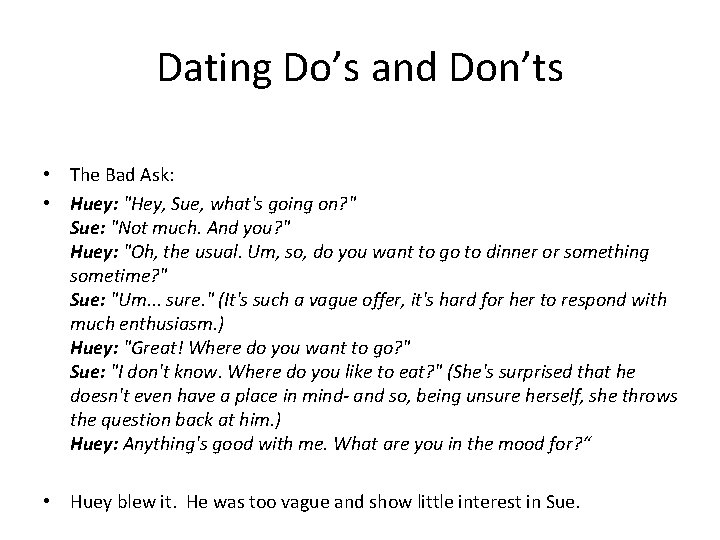 Dating Do's and Don'ts

• The Bad Ask:

• Huey: "Hey, Sue, what's going on?"
Sue: "Not much. And you?"
Huey: "Oh, the usual. Um, so, do you want to go to dinner or something sometime?"
Sue: "Um... sure." (It's such a vague offer, it's hard for her to respond with much enthusiasm.)
Huey: "Great! Where do you want to go?"
Sue: "I don't know. Where do you like to eat?" (She's surprised that he doesn't even have a place in mind- and so, being unsure herself, she throws the question back at him.)
Huey: Anything's good with me. What are you in the mood for?"

• Huey blew it. He was too vague and show little interest in Sue.